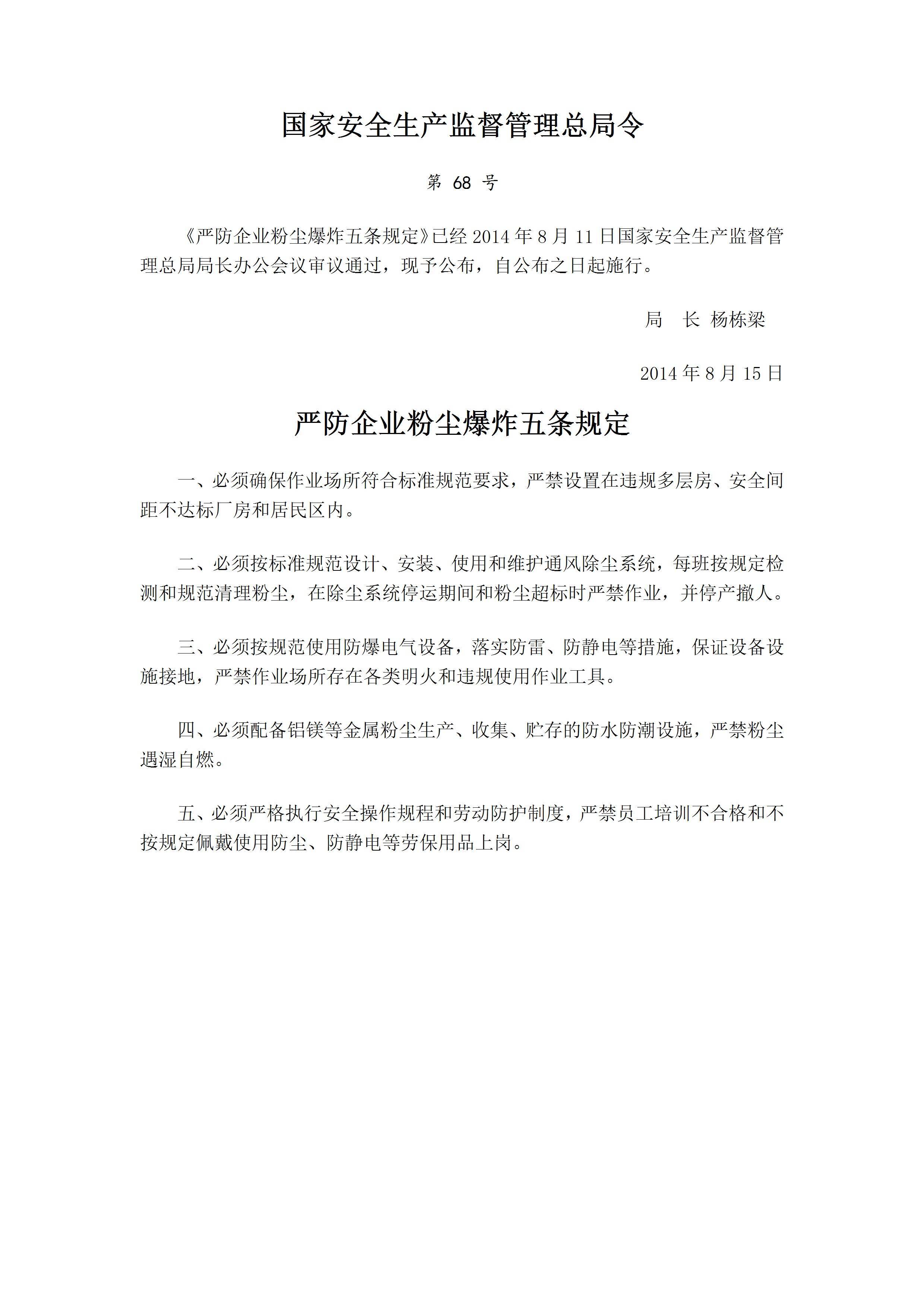 国家安全生产监督管理总局令

第 68 号

《严防企业粉尘爆炸五条规定》已经 2014 年 8 月 11 日国家安全生产监督管理总局局长办公会议审议通过，现予公布，自公布之日起施行。

局　长 杨栋梁

2014 年 8 月 15 日

严防企业粉尘爆炸五条规定

一、必须确保作业场所符合标准规范要求，严禁设置在违规多层房、安全间距不达标厂房和居民区内。

二、必须按标准规范设计、安装、使用和维护通风除尘系统，每班按规定检测和规范清理粉尘，在除尘系统停运期间和粉尘超标时严禁作业，并停产撤人。

三、必须按规范使用防爆电气设备，落实防雷、防静电等措施，保证设备设施接地，严禁作业场所存在各类明火和违规使用作业工具。

四、必须配备铝镁等金属粉尘生产、收集、贮存的防水防潮设施，严禁粉尘遇湿自燃。

五、必须严格执行安全操作规程和劳动防护制度，严禁员工培训不合格和不按规定佩戴使用防尘、防静电等劳保用品上岗。